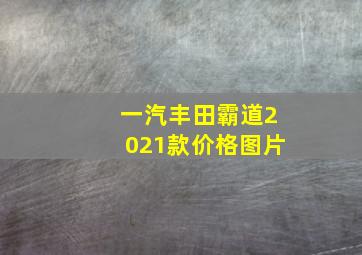 一汽丰田霸道2021款价格图片